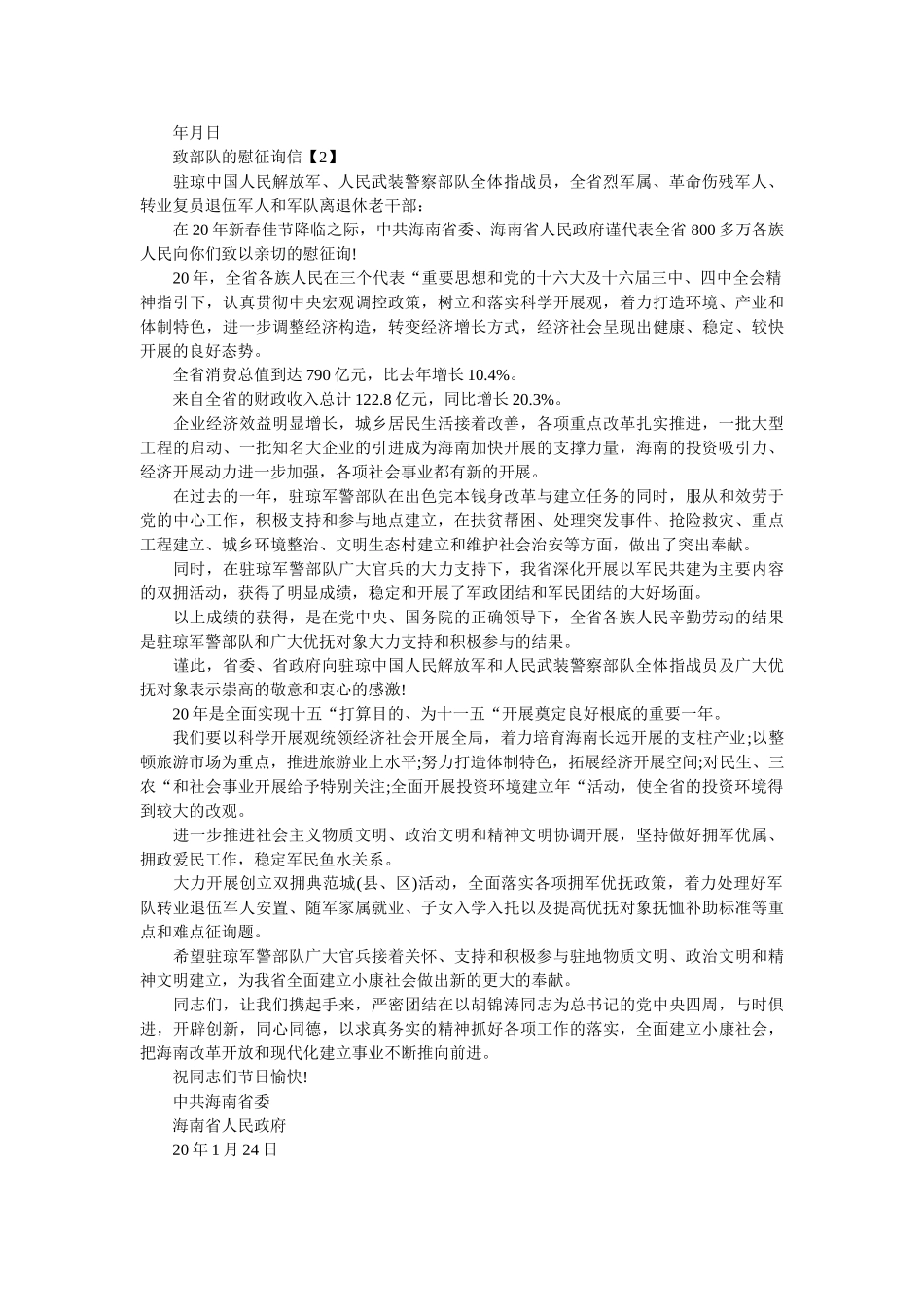 年月日

致部队的慰征询信【2】

驻琼中国人民解放军、人民武装警察部队全体指战员，全省烈军属、革命伤残军人、转业复员退伍军人和军队离退休老干部：

在20年新春佳节降临之际，中共海南省委、海南省人民政府谨代表全省800多万各族人民向你们致以亲切的慰征询!

20年，全省各族人民在三个代表“重要思想和党的十六大及十六届三中、四中全会精神指引下，认真贯彻中央宏观调控政策，树立和落实科学开展观，着力打造环境、产业和体制特色，进一步调整经济构造，转变经济增长方式，经济社会呈现出健康、稳定、较快开展的良好态势。

全省消费总值到达790亿元，比去年增长10.4%。

来自全省的财政收入总计122.8亿元，同比增长20.3%。

企业经济效益明显增长，城乡居民生活接着改善，各项重点改革扎实推进，一批大型工程的启动、一批知名大企业的引进成为海南加快开展的支撑力量，海南的投资吸引力、经济开展动力进一步加强，各项社会事业都有新的开展。

在过去的一年，驻琼军警部队在出色完本钱身改革与建立任务的同时，服从和效劳于党的中心工作，积极支持和参与地点建立，在扶贫帮困、处理突发事件、抢险救灾、重点工程建立、城乡环境整治、文明生态村建立和维护社会治安等方面，做出了突出奉献。

同时，在驻琼军警部队广大官兵的大力支持下，我省深化开展以军民共建为主要内容的双拥活动，获得了明显成绩，稳定和开展了军政团结和军民团结的大好场面。

以上成绩的获得，是在党中央、国务院的正确领导下，全省各族人民辛勤劳动的结果是驻琼军警部队和广大优抚对象大力支持和积极参与的结果。

谨此，省委、省政府向驻琼中国人民解放军和人民武装警察部队全体指战员及广大优抚对象表示崇高的敬意和衷心的感激!

20年是全面实现十五“打算目的、为十一五“开展奠定良好根底的重要一年。

我们要以科学开展观统领经济社会开展全局，着力培育海南长远开展的支柱产业;以整顿旅游市场为重点，推进旅游业上水平;努力打造体制特色，拓展经济开展空间;对民生、三农“和社会事业开展给予特别关注;全面开展投资环境建立年“活动，使全省的投资环境得到较大的改观。

进一步推进社会主义物质文明、政治文明和精神文明协调开展，坚持做好拥军优属、拥政爱民工作，稳定军民鱼水关系。

大力开展创立双拥典范城(县、区)活动，全面落实各项拥军优抚政策，着力处理好军队转业退伍军人安置、随军家属就业、子女入学入托以及提高优抚对象抚恤补助标准等重点和难点征询题。

希望驻琼军警部队广大官兵接着关怀、支持和积极参与驻地物质文明、政治文明和精神文明建立，为我省全面建立小康社会做出新的更大的奉献。

同志们，让我们携起手来，严密团结在以胡锦涛同志为总书记的党中央四周，与时俱进，开辟创新，同心同德，以求真务实的精神抓好各项工作的落实，全面建立小康社会，把海南改革开放和现代化建立事业不断推向前进。

祝同志们节日愉快!

中共海南省委

海南省人民政府

20年1月24日